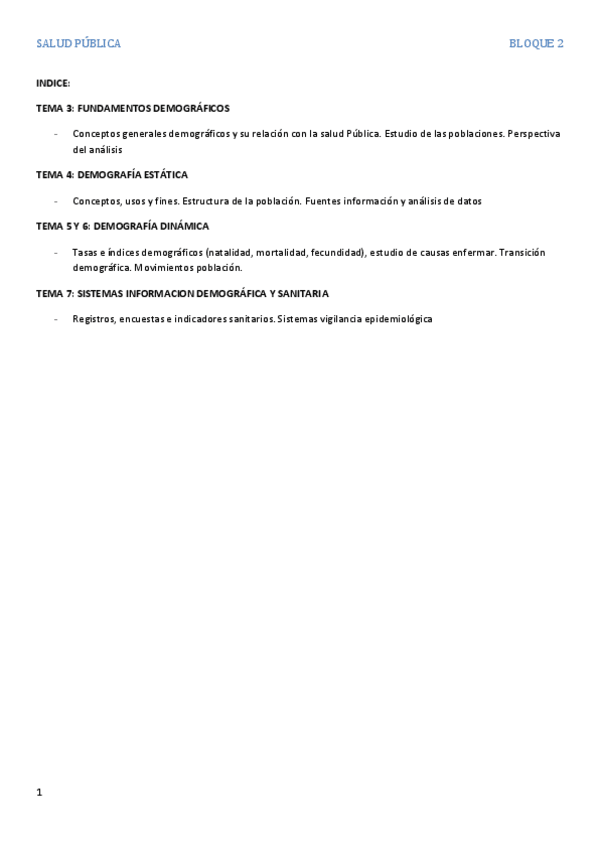 SALUD PÚBLICA BLOQUE 2

INDICE:

TEMA 3: FUNDAMENTOS DEMOGRÁFICOS

- Conceptos generales demográficos y su relación con la salud Pública. Estudio de las poblaciones. Perspectiva del análisis

TEMA 4: DEMOGRAFÍA ESTÁTICA

- Conceptos, usos y fines. Estructura de la población. Fuentes información y análisis de datos

TEMA 5 Y 6: DEMOGRAFÍA DINÁMICA

- Tasas e índices demográficos (natalidad, mortalidad, fecundidad), estudio de causas enfermar. Transición demográfica. Movimientos población.

TEMA 7: SISTEMAS INFORMACION DEMOGRÁFICA Y SANITARIA

- Registros, encuestas e indicadores sanitarios. Sistemas vigilancia epidemiológica

1